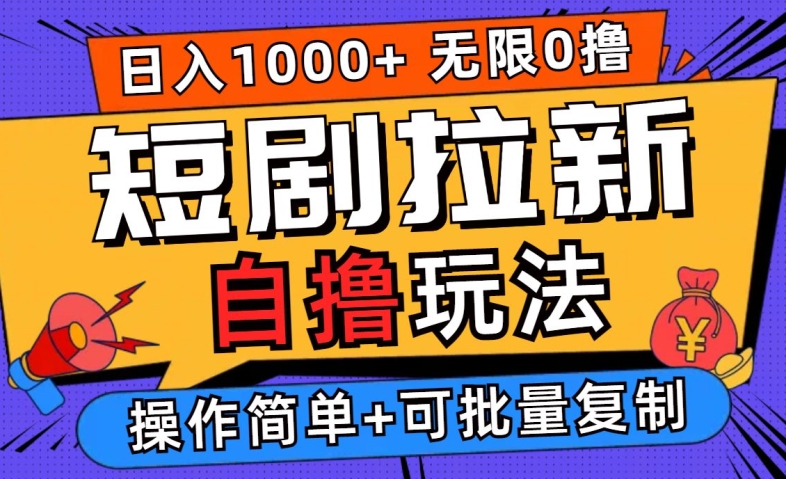 日入1000+ 无限0撸

短剧拉新

自撸玩法

¥

操作简单+可批量复制